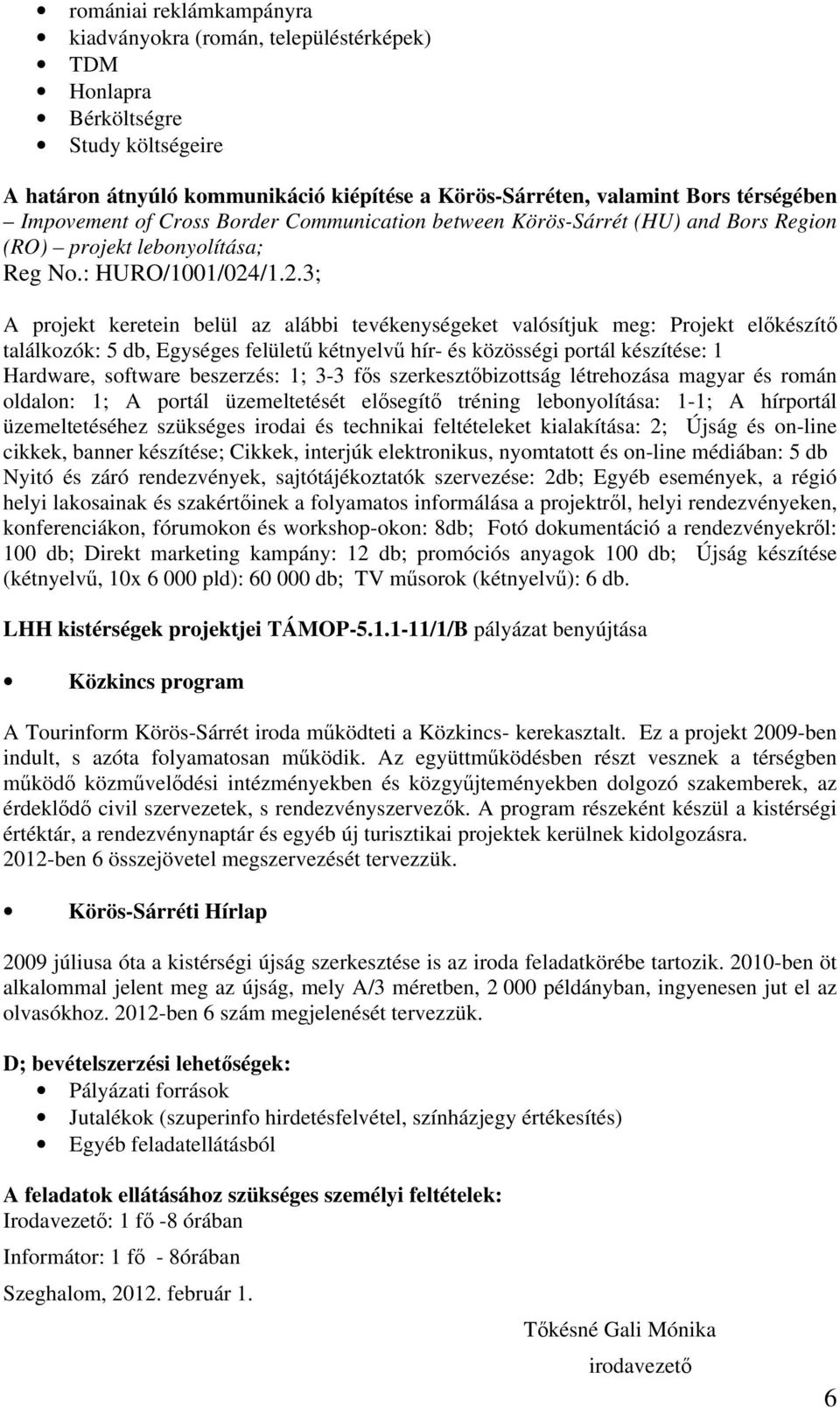 • romániai reklámkampányra
• kiadványokra (román, településtérképek)
• TDM
• Honlapra
• Bérköltségre
• Study költségeire

A határon átnyúló kommunikáció kiépítése a Körös-Sárréten, valamint Bors térségében – Impovement of Cross Border Communication between Körös-Sárrét (HU) and Bors Region (RO) – projekt lebonyolítása;
Reg No.: HURO/1001/024/1.2.3;

A projekt keretein belül az alábbi tevékenységeket valósítjuk meg: Projekt előkészítő találkozók: 5 db, Egységes felületű kétnyelvű hír- és közösségi portál készítése: 1 Hardware, software beszerzés: 1; 3-3 fős szerkesztőbizottság létrehozása magyar és román oldalon: 1; A portál üzemeltetését elősegítő tréning lebonyolítása: 1-1; A hírportál üzemeltetéséhez szükséges irodai és technikai feltételeket kialakítása: 2; Újság és on-line cikkek, banner készítése; Cikkek, interjúk elektronikus, nyomtatott és on-line médiában: 5 db Nyitó és záró rendezvények, sajtótájékoztatók szervezése: 2db; Egyéb események, a régió helyi lakosainak és szakértőinek a folyamatos informálása a projektről, helyi rendezvényeken, konferenciákon, fórumokon és workshop-okon: 8db; Fotó dokumentáció a rendezvényekről: 100 db; Direkt marketing kampány: 12 db; promóciós anyagok 100 db; Újság készítése (kétnyelvű, 10x 6 000 pld): 60 000 db; TV műsorok (kétnyelvű): 6 db.

LHH kistérségek projektjei TÁMOP-5.1.1-11/1/B pályázat benyújtása

• Közkincs program

A Tourinform Körös-Sárrét iroda működteti a Közkincs- kerekasztalt. Ez a projekt 2009-ben indult, s azóta folyamatosan működik. Az együttműködésben részt vesznek a térségben működő közművelődési intézményekben és közgyűjteményekben dolgozó szakemberek, az érdeklődő civil szervezetek, s rendezvényszervezők. A program részeként készül a kistérségi értéktár, a rendezvénynaptár és egyéb új turisztikai projektek kerülnek kidolgozásra.
2012-ben 6 összejövetel megszervezését tervezzük.

• Körös-Sárréti Hírlap

2009 júliusa óta a kistérségi újság szerkesztése is az iroda feladatkörébe tartozik. 2010-ben öt alkalommal jelent meg az újság, mely A/3 méretben, 2 000 példányban, ingyenesen jut el az olvasókhoz. 2012-ben 6 szám megjelenését tervezzük.

D; bevételszerzési lehetőségek:
• Pályázati források
• Jutalékok (szuperinfo hirdetésfelvétel, színházjegy értékesítés)
• Egyéb feladatellátásból

A feladatok ellátásához szükséges személyi feltételek:
Irodavezető: 1 fő -8 órában

Informátor: 1 fő - 8órában

Szeghalom, 2012. február 1.

Tőkésné Gali Mónika

irodavezető

6